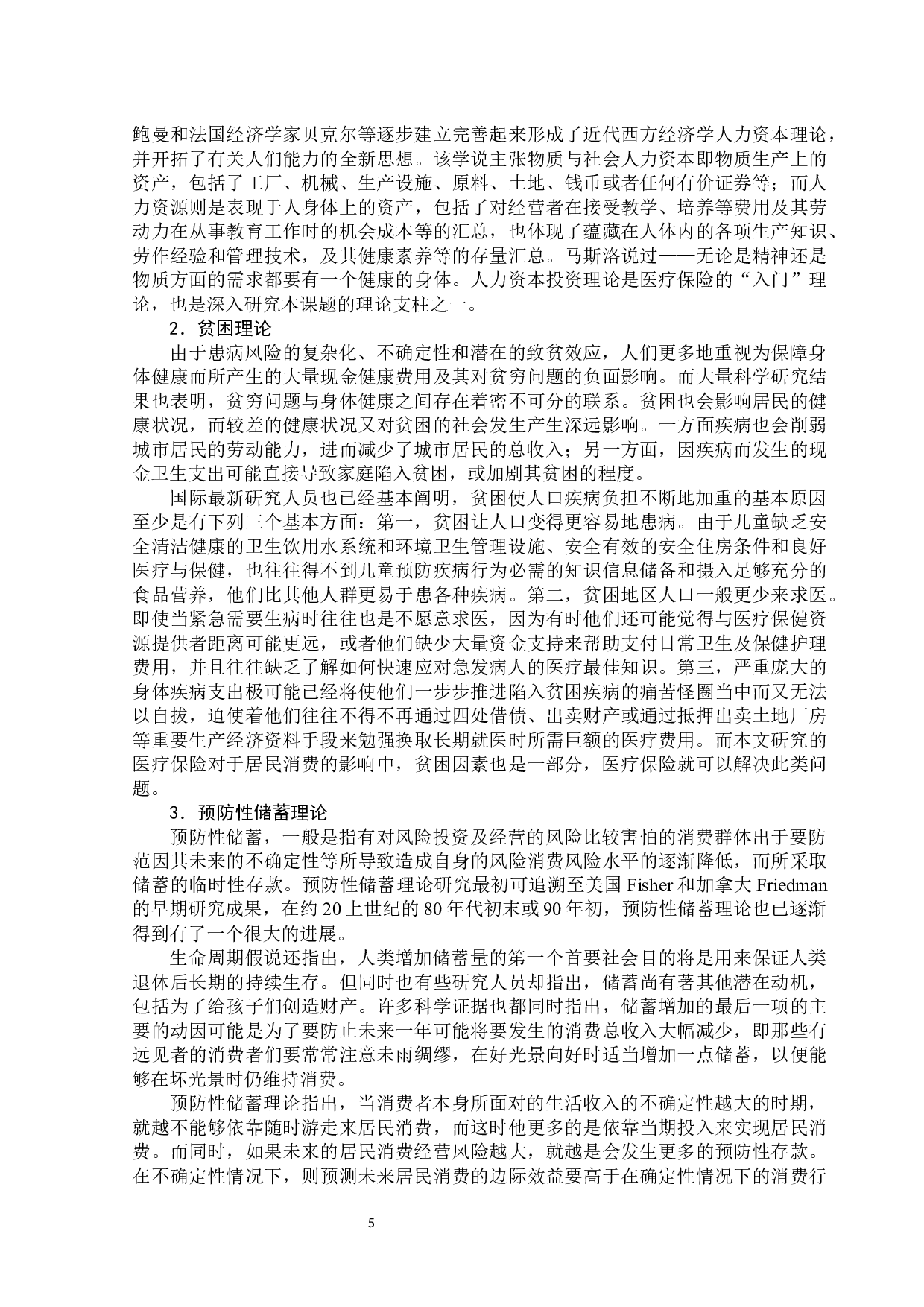 鲍曼和法国经济学家贝克尔等逐步建立完善起来形成了近代西方经济学人力资本理论，并开拓了有关人们能力的全新思想。该学说主张物质与社会人力资本即物质生产上的资产，包括了工厂、机械、生产设施、原料、土地、钱币或者任何有价证券等；而人力资源则是表现于人身体上的资产，包括了对经营者在接受教学、培养等费用及其劳动力在从事教育工作时的机会成本等的汇总，也体现了蕴藏在人体内的各项生产知识、劳作经验和管理技术，及其健康素养等的存量汇总。马斯洛说过——无论是精神还是物质方面的需求都要有一个健康的身体。人力资本投资理论是医疗保险的“入门”理论，也是深入研究本课题的理论支柱之一。

2．贫困理论

由于患病风险的复杂化、不确定性和潜在的致贫效应，人们更多地重视为保障身体健康而所产生的大量现金健康费用及其对贫穷问题的负面影响。而大量科学研究结果也表明，贫穷问题与身体健康之间存在着密不可分的联系。贫困也会影响居民的健康状况，而较差的健康状况又对贫困的社会发生产生深远影响。一方面疾病也会削弱城市居民的劳动能力，进而减少了城市居民的总收入；另一方面，因疾病而发生的现金卫生支出可能直接导致家庭陷入贫困，或加剧其贫困的程度。

国际最新研究人员也已经基本阐明，贫困使人口疾病负担不断地加重的基本原因至少是有下列三个基本方面：第一，贫困让人口变得更容易地患病。由于儿童缺乏安全清洁健康的卫生饮用水系统和环境卫生管理设施、安全有效的安全住房条件和良好医疗与保健，也往往得不到儿童预防疾病行为必需的知识信息储备和摄入足够充分的食品营养，他们比其他人群更易于患各种疾病。第二，贫困地区人口一般更少来求医。即使当紧急需要生病时往往也是不愿意求医，因为有时他们还可能觉得与医疗保健资源提供者距离可能更远，或者他们缺少大量资金支持来帮助支付日常卫生及保健护理费用，并且往往缺乏了解如何快速应对急发病人的医疗最佳知识。第三，严重庞大的身体疾病支出极可能已经将使他们一步步推进陷入贫困疾病的痛苦怪圈当中而又无法以自拔，迫使着他们往往不得不再通过四处借债、出卖财产或通过抵押出卖土地厂房等重要生产经济资料手段来勉强换取长期就医时所需巨额的医疗费用。而本文研究的医疗保险对于居民消费的影响中，贫困因素也是一部分，医疗保险就可以解决此类问题。

3．预防性储蓄理论

预防性储蓄，一般是指有对风险投资及经营的风险比较害怕的消费群体出于要防范因其未来的不确定性等所导致造成自身的风险消费风险水平的逐渐降低，而所采取储蓄的临时性存款。预防性储蓄理论研究最初可追溯至美国 Fisher 和加拿大 Friedman 的早期研究成果，在约 20 上世纪的 80 年代初末或 90 年初，预防性储蓄理论也已逐渐得到有了一个很大的进展。

生命周期假说还指出，人类增加储蓄量的第一个首要社会目的将是用来保证人类退休后长期的持续生存。但同时也有些研究人员却指出，储蓄尚有著其他潜在动机，包括为了给孩子们创造财产。许多科学证据也都同时指出，储蓄增加的最后一项的主要的动因可能是为了要防止未来一年可能将要发生的消费总收入大幅减少，即那些有远见者的消费者们要常常注意未雨绸缪，在好光景向好时适当增加一点储蓄，以便能够在坏光景时仍维持消费。

预防性储蓄理论指出，当消费者本身所面对的生活收入的不确定性越大的时期，就越不能够依靠随时游走来居民消费，而这时他更多的是依靠当期投入来实现居民消费。而同时，如果未来的居民消费经营风险越大，就越是会发生更多的预防性存款。在不确定性情况下，则预测未来居民消费的边际效益要高于在确定性情况下的消费行

5